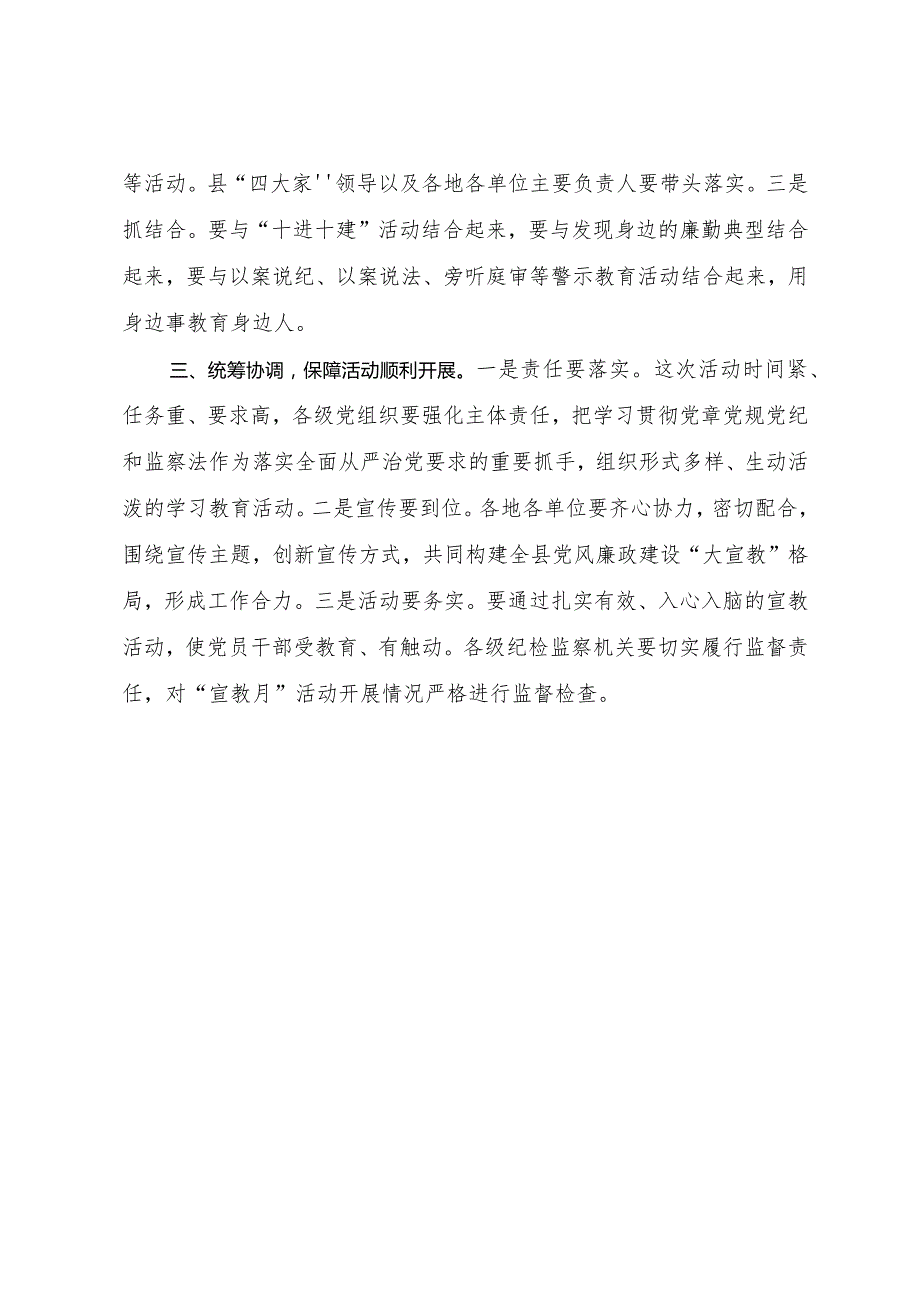 等活动。县“四大家''领导以及各地各单位主要负责人要带头落实。三是抓结合。要与“十进十建”活动结合起来，要与发现身边的廉勤典型结合起来，要与以案说纪、以案说法、旁听庭审等警示教育活动结合起来，用身边事教育身边人。

三、统筹协调，保障活动顺利开展。一是责任要落实。这次活动时间紧、任务重、要求高，各级党组织要强化主体责任，把学习贯彻党章党规党纪和监察法作为落实全面从严治党要求的重要抓手，组织形式多样、生动活泼的学习教育活动。二是宣传要到位。各地各单位要齐心协力，密切配合，围绕宣传主题，创新宣传方式，共同构建全县党风廉政建设“大宣教”格局，形成工作合力。三是活动要务实。要通过扎实有效、入心入脑的宣教活动，使党员干部受教育、有触动。各级纪检监察机关要切实履行监督责任，对“宣教月”活动开展情况严格进行监督检查。